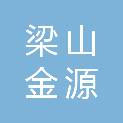 梁山
金源